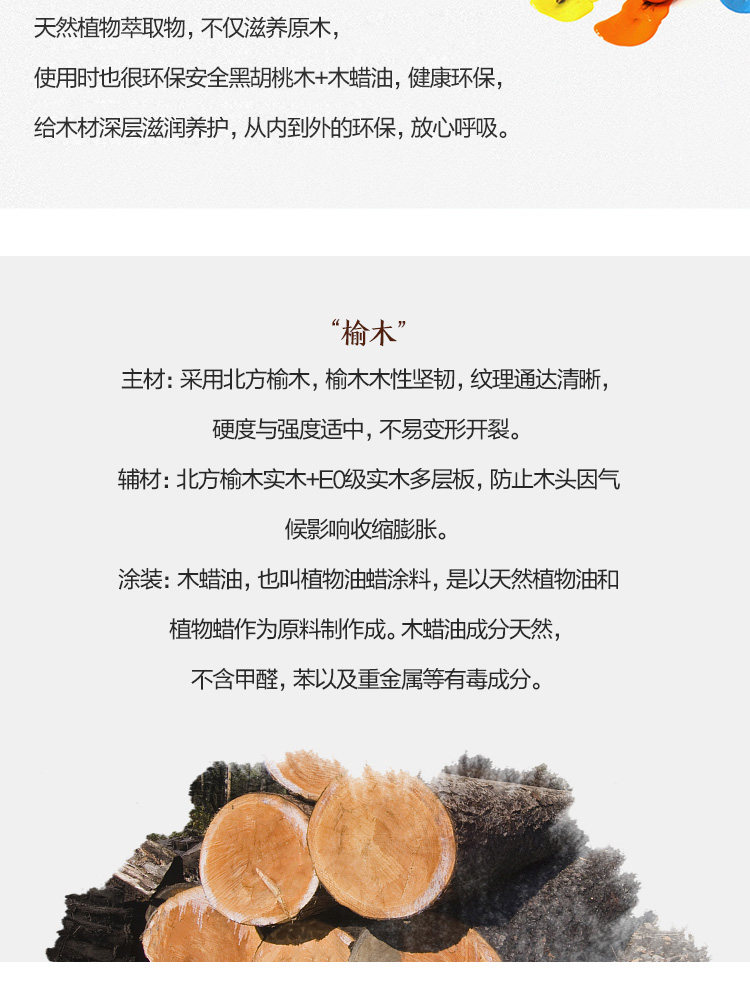 天然植物萃取物，不仅滋养原木，

使用时也很环保安全黑胡桃木+木蜡油，健康环保，

给木材深层滋润养护，从内到外的环保，放心呼吸。

“榆木”

主材：采用北方榆木，榆木木性坚韧，纹理通达清晰，

硬度与强度适中，不易变形开裂。

辅材：北方榆木实木+E0级实木多层板，防止木头因气

候影响收缩膨胀。

涂装：木蜡油，也叫植物油蜡涂料，是以天然植物油和

植物蜡作为原料制作成。木蜡油成分天然，

不含甲醛，苯以及重金属等有毒成分。